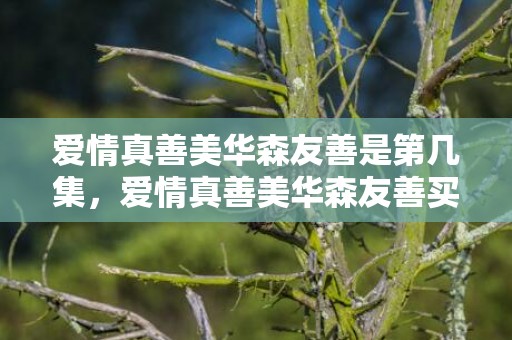 爱情真善美华森友善是第几集，爱情真善美华森友善买